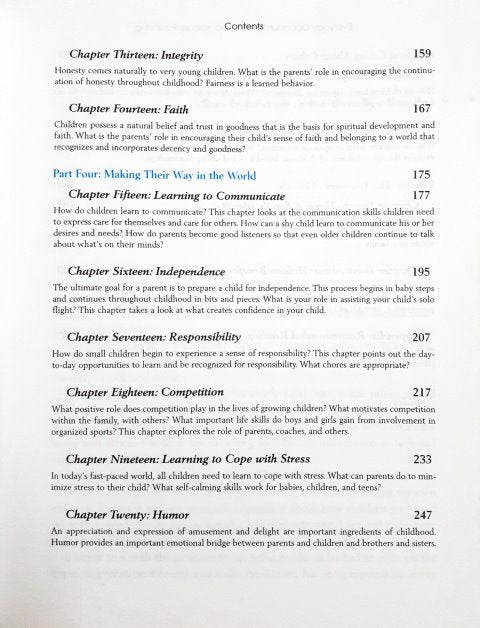 Contents

Chapter Thirteen: Integrity 159

Honesty comes naturally to very young children. What is the parents' role in encouraging the continuation of honesty throughout childhood? Fairness is a learned behavior.

Chapter Fourteen: Faith 167

Children possess a natural belief and trust in goodness that is the basis for spiritual development and faith. What is the parents' role in encouraging their child's sense of faith and belonging to a world that recognizes and incorporates decency and goodness?

Part Four: Making Their Way in the World 175

Chapter Fifteen: Learning to Communicate 177

How do children learn to communicate? This chapter looks at the communication skills children need to express care for themselves and care for others. How can a shy child learn to communicate his or her desires and needs? How do parents become good listeners so that even older children continue to talk about what's on their minds?

Chapter Sixteen: Independence 195

The ultimate goal for a parent is to prepare a child for independence. This process begins in baby steps and continues throughout childhood in bits and pieces. What is your role in assisting your child's solo flight? This chapter takes a look at what creates confidence in your child.

Chapter Seventeen: Responsibility 207

How do small children begin to experience a sense of responsibility? This chapter points out the day-to-day opportunities to learn and be recognized for responsibility. What chores are appropriate?

Chapter Eighteen: Competition 217

What positive role does competition play in the lives of growing children? What motivates competition within the family, with others? What important life skills do boys and girls gain from involvement in organized sports? This chapter explores the role of parents, coaches, and others.

Chapter Nineteen: Learning to Cope with Stress 233

In today's fast-paced world, all children need to learn to cope with stress. What can parents do to minimize stress to their child? What self-calming skills work for babies, children, and teens?

Chapter Twenty: Humor 247

An appreciation and expression of amusement and delight are important ingredients of childhood. Humor provides an important emotional bridge between parents and children and brothers and sisters.